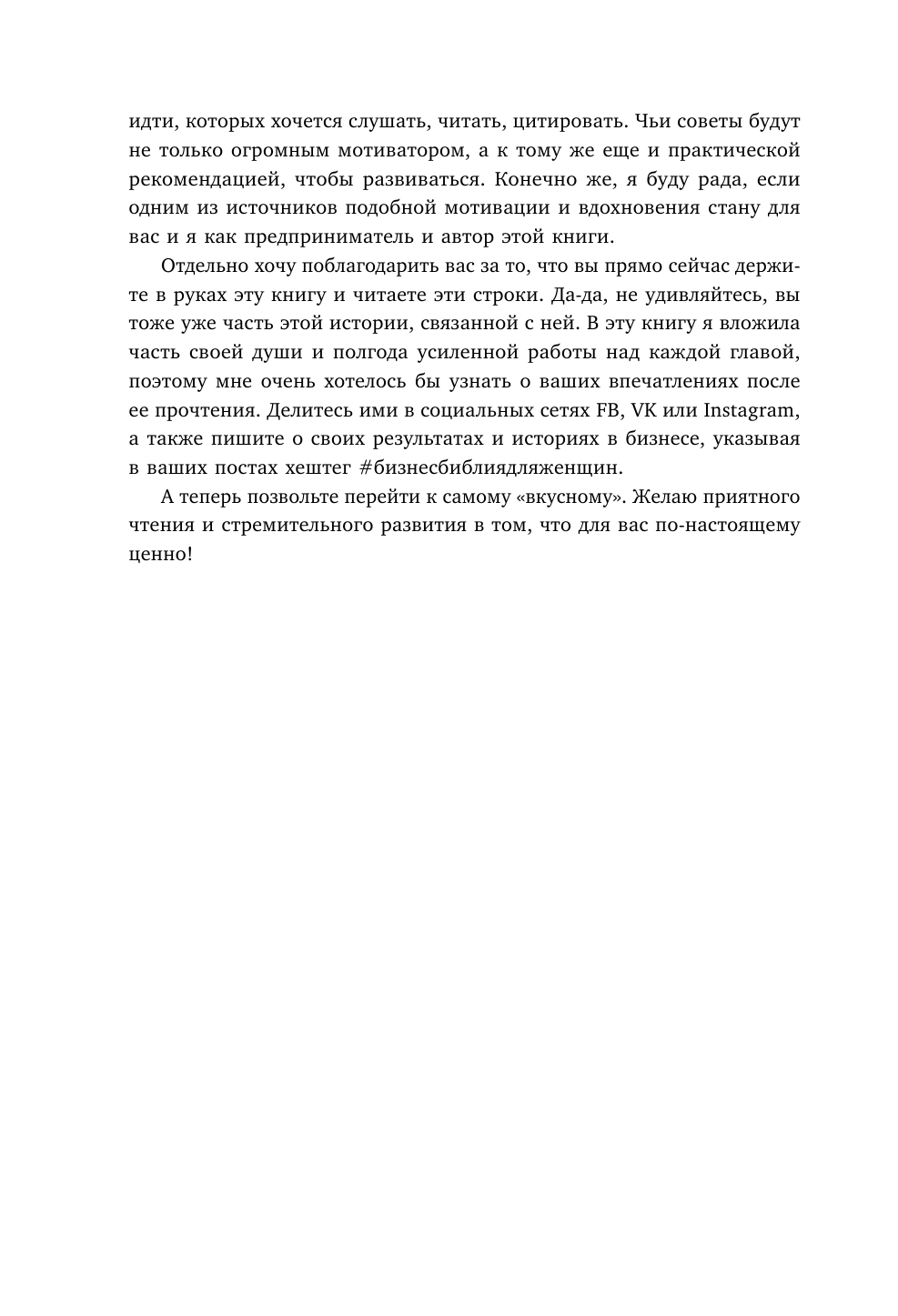 идти, которых хочется слушать, читать, цитировать. Чьи советы будут не только огромным мотиватором, а к тому же еще и практической рекомендацией, чтобы развиваться. Конечно же, я буду рада, если одним из источников подобной мотивации и вдохновения стану для вас и я как предприниматель и автор этой книги.

Отдельно хочу поблагодарить вас за то, что вы прямо сейчас держите в руках эту книгу и читаете эти строки. Да-да, не удивляйтесь, вы тоже уже часть этой истории, связанной с ней. В эту книгу я вложила часть своей души и полгода усиленной работы над каждой главой, поэтому мне очень хотелось бы узнать о ваших впечатлениях после ее прочтения. Делитесь ими в социальных сетях FB, VK или Instagram, а также пишите о своих результатах и историях в бизнесе, указывая в ваших постах хештег #бизнесбиблиядляженщин.

А теперь позвольте перейти к самому «вкусному». Желаю приятного чтения и стремительного развития в том, что для вас по-настоящему ценно!